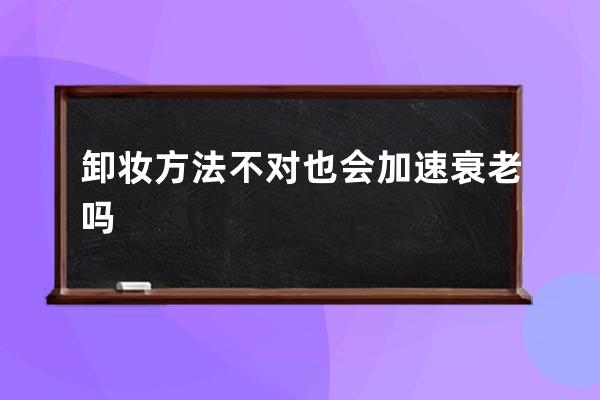 卸妆方法不对也会加速衰老吗